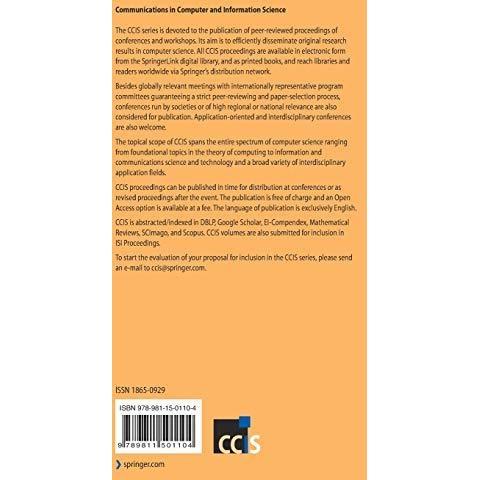 Communications in Computer and Information Science

The CCIS series is devoted to the publication of peer-reviewed proceedings of conferences and workshops. Its aim is to efficiently disseminate original research results in computer science. All CCIS proceedings are available in electronic form from the SpringerLink digital library, and as printed books, and reach libraries and readers worldwide via Springer's distribution network.

Besides globally relevant meetings with internationally representative program committees guaranteeing a strict peer-reviewing and paper-selection process, conferences run by societies or of high regional or national relevance are also considered for publication. Application-oriented and interdisciplinary conferences are also welcome.

The topical scope of CCIS spans the entire spectrum of computer science ranging from foundational topics in the theory of computing to information and communications science and technology and a broad variety of interdisciplinary application fields.

CCIS proceedings can be published in time for distribution at conferences or as revised proceedings after the event. The publication is free of charge and an Open Access option is available at a fee. The language of publication is exclusively English.

CCIS is abstracted/indexed in DBLP, Google Scholar, EI-Compendex, Mathematical Reviews, SCImago, and Scopus. CCIS volumes are also submitted for inclusion in ISI Proceedings.

To start the evaluation of your proposal for inclusion in the CCIS series, please send an e-mail to ccis@springer.com.

ISSN 1865-0929

ISBN 978-981-15-0110-4

9 789811 501104

CCIS

springer.com